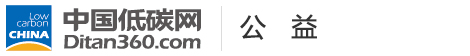 Low carbon CHINA

中国低碳网
Ditan360.com

公 益